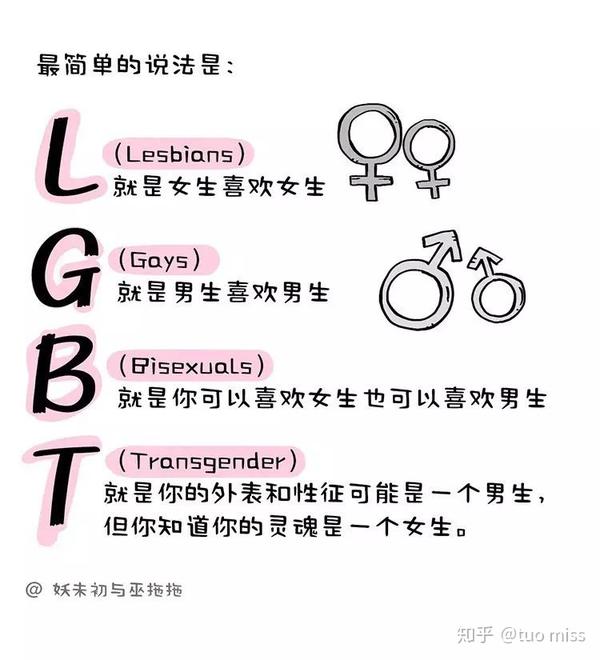 最简单的说法是：

L
(Lesbians)
就是女生喜欢女生

G
(Gays)
就是男生喜欢男生

B
(Bisexuals)
就是你可以喜欢女生也可以喜欢男生

T
(Transgender)
就是你的外表和性征可能是一个男生，但你知道你的灵魂是一个女生。

@ 妖未初与巫拖拖

知乎 @tuo miss